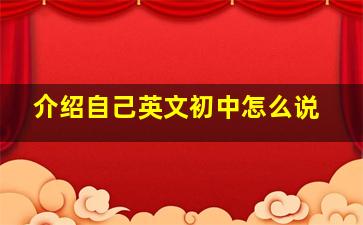 介绍自己英文初中怎么说